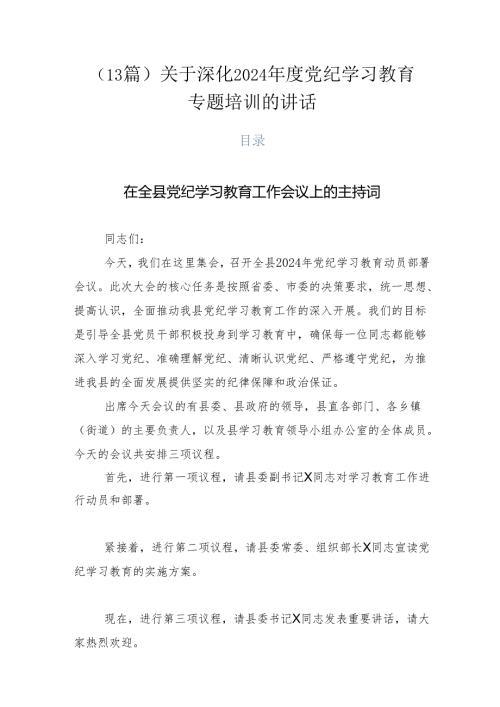 （13篇）关于深化2024年度党纪学习教育专题培训的讲话

目录

在全县党纪学习教育工作会议上的主持词

同志们：

今天，我们在这里集会，召开全县2024年党纪学习教育动员部署会议。此次大会的核心任务是按照省委、市委的决策要求，统一思想、提高认识，全面推动我县党纪学习教育工作的深入开展。我们的目标是引导全县党员干部积极投身到学习教育中，确保每一位同志都能够深入学习党纪、准确理解党纪、清晰认识党纪、严格遵守党纪，为推进我县的全面发展提供坚实的纪律保障和政治保证。

出席今天会议的有县委、县政府的领导，县直各部门、各乡镇（街道）的主要负责人，以及县学习教育领导小组办公室的全体成员。今天的会议共安排三项议程。

首先，进行第一项议程，请县委副书记X同志对学习教育工作进行动员和部署。

紧接着，进行第二项议程，请县委常委、组织部长X同志宣读党纪学习教育的实施方案。

现在，进行第三项议程，请县委书记X同志发表重要讲话，请大家热烈欢迎。